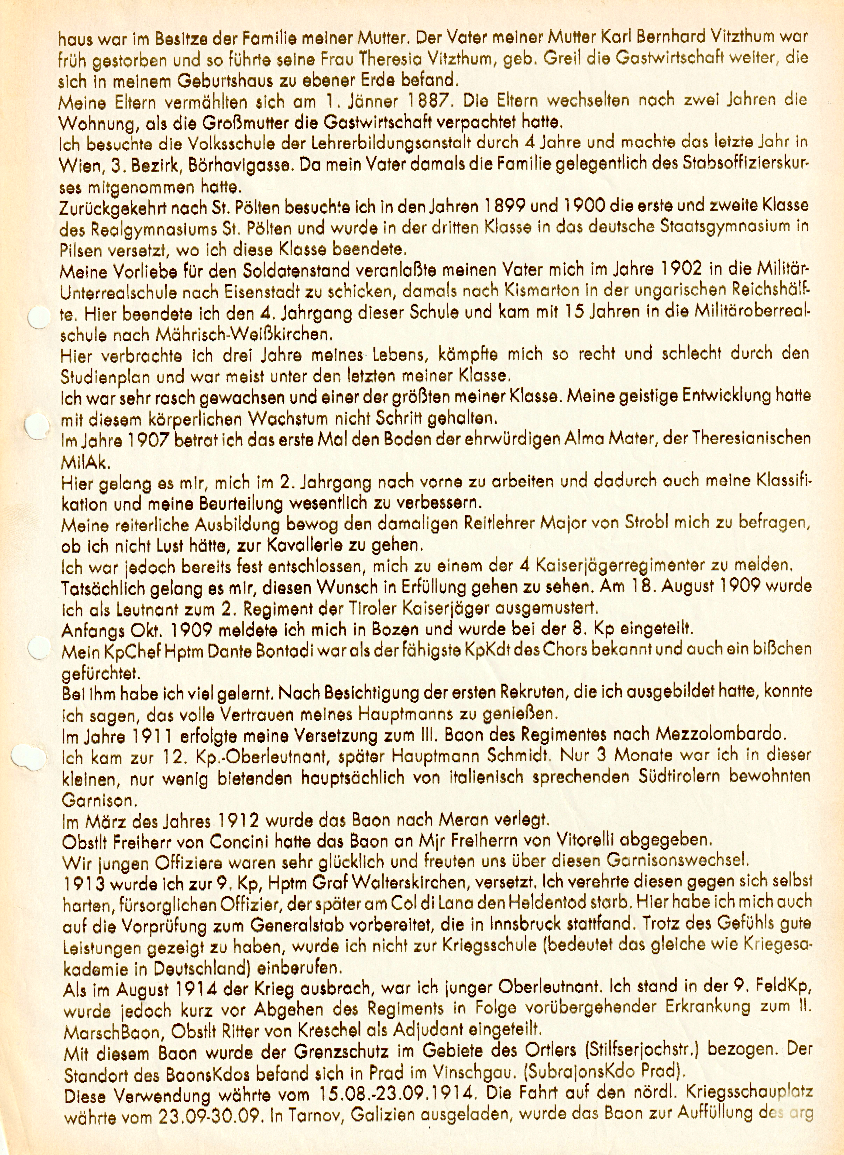 haus war im Besitze der Familie meiner Mutter. Der Vater meiner Mutter Karl Bernhard Vitzthum war früh gestorben und so führte seine Frau Theresia Vitzthum, geb. Greil die Gastwirtschaft weiter, die sich in meinem Geburtshaus zu ebener Erde befand.
Meine Eltern vermählten sich am 1. Jänner 1887. Die Eltern wechselten nach zwei Jahren die Wohnung, als die Großmutter die Gastwirtschaft verpachtet hatte.
Ich besuchte die Volksschule der Lehrerbildungsanstalt durch 4 Jahre und machte das letzte Jahr in Wien, 3. Bezirk, Börhavigasse. Da mein Vater damals die Familie gelegentlich des Stabsoffizierskurses mitgenommen hatte.
Zurückgekehrt nach St. Pölten besuchte ich in den Jahren 1899 und 1900 die erste und zweite Klasse des Realgymnasiums St. Pölten und wurde in der dritten Klasse in das deutsche Staatsgymnasium in Pilsen versetzt, wo ich diese Klasse beendete.
Meine Vorliebe für den Soldatenstand veranlaßte meinen Vater mich im Jahre 1902 in die Militär-Unterrealschule nach Eisenstadt zu schicken, damals nach Kismarton in der ungarischen Reichshälfte. Hier beendete ich den 4. Jahrgang dieser Schule und kam mit 15 Jahren in die Militäroberrealschule nach Mährisch-Weißkirchen.
Hier verbrachte ich drei Jahre meines Lebens, kämpfte mich so recht und schlecht durch den Studienplan und war meist unter den letzten meiner Klasse.
Ich war sehr rasch gewachsen und einer der größten meiner Klasse. Meine geistige Entwicklung hatte mit diesem körperlichen Wachstum nicht Schritt gehalten.
Im Jahre 1907 betrat ich das erste Mal den Boden der ehrwürdigen Alma Mater, der Theresianischen MilAk.
Hier gelang es mir, mich im 2. Jahrgang nach vorne zu arbeiten und dadurch auch meine Klassifikation und meine Beurteilung wesentlich zu verbessern.
Meine reiterliche Ausbildung bewog den damaligen Reitlehrer Major von Strobl mich zu befragen, ob ich nicht Lust hätte, zur Kavallerie zu gehen.
Ich war jedoch bereits fest entschlossen, mich zu einem der 4 Kaiserjägerregimenter zu melden.
Tatsächlich gelang es mir, diesen Wunsch in Erfüllung gehen zu sehen. Am 18. August 1909 wurde ich als Leutnant zum 2. Regiment der Tiroler Kaiserjäger ausgemustert.
Anfangs Okt. 1909 meldete ich mich in Bozen und wurde bei der 8. Kp eingeteilt.
Mein KpChef Hptm Dante Bontadi war als der fähigste KpKdt des Chors bekannt und auch ein bißchen gefürchtet.
Bei ihm habe ich viel gelernt. Nach Besichtigung der ersten Rekruten, die ich ausgebildet hatte, konnte ich sagen, das volle Vertrauen meines Hauptmanns zu genießen.
Im Jahre 1911 erfolgte meine Versetzung zum III. Baon des Regimentes nach Mezzolombardo.
Ich kam zur 12. Kp.-Oberleutnant, später Hauptmann Schmidt. Nur 3 Monate war ich in dieser kleinen, nur wenig bietenden hauptsächlich von italienisch sprechenden Südtirolern bewohnten Garnison.
Im März des Jahres 1912 wurde das Baon nach Meran verlegt.
Obstlt Freiherr von Concini hatte das Baon an Mjr Freiherrn von Vitorelli abgegeben.
Wir jungen Offiziere waren sehr glücklich und freuten uns über diesen Garnisonswechsel.
1913 wurde ich zur 9. Kp, Hptm Graf Walterskirchen, versetzt. Ich verehrte diesen gegen sich selbst harten, fürsorglichen Offizier, der später am Col di Lana den Heldentod starb. Hier habe ich mich auch auf die Vorprüfung zum Generalstab vorbereitet, die in Innsbruck stattfand. Trotz des Gefühls gute Leistungen gezeigt zu haben, wurde ich nicht zur Kriegsschule (bedeutet das gleiche wie Kriegesakademie in Deutschland) einberufen.
Als im August 1914 der Krieg ausbrach, war ich junger Oberleutnant. Ich stand in der 9. FeldKp, wurde jedoch kurz vor Abgehen des Regiments in Folge vorübergehender Erkrankung zum II. MarschBaon, Obstlt Ritter von Kreschel als Adjudant eingeteilt.
Mit diesem Baon wurde der Grenzschutz im Gebiete des Ortlers (Stilfserjochstr.) bezogen. Der Standort des BaonsKdos befand sich in Prad im Vinschgau. (SubrajonsKdo Prad).
Diese Verwendung währte vom 15.08.-23.09.1914. Die Fahrt auf den nördl. Kriegsschauplatz währte vom 23.09-30.09. In Tarnov, Galizien ausgeladen, wurde das Baon zur Auffüllung des arg